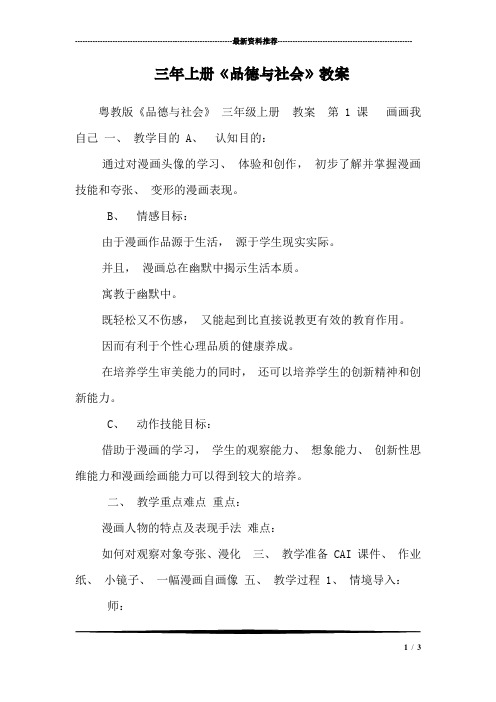 最新资料推荐

三年上册《品德与社会》教案

粤教版《品德与社会》 三年级上册 教案 第 1 课 画画我自己 一、 教学目的 A、 认知目的：

通过对漫画头像的学习、 体验和创作， 初步了解并掌握漫画技能和夸张、 变形的漫画表现。

B、 情感目标：

由于漫画作品源于生活， 源于学生现实实际。

并且， 漫画总在幽默中揭示生活本质。

寓教于幽默中。

既轻松又不伤感， 又能起到比直接说教更有效的教育作用。

因而有利于个性心理品质的健康养成。

在培养学生审美能力的同时， 还可以培养学生的创新精神和创新能力。

C、 动作技能目标：

借助于漫画的学习， 学生的观察能力、 想象能力、 创新性思维能力和漫画绘画能力可以得到较大的培养。

二、 教学重点难点 重点：

漫画人物的特点及表现手法 难点：

如何对观察对象夸张、漫化 三、 教学准备 CAI 课件、 作业纸、 小镜子、 一幅漫画自画像 五、 教学过程 1、 情境导入：

师：

1 / 3